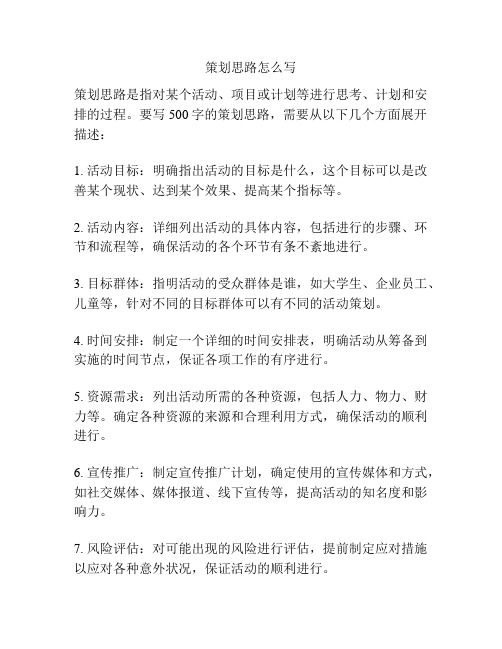 策划思路怎么写

策划思路是指对某个活动、项目或计划等进行思考、计划和安排的过程。要写 500 字的策划思路，需要从以下几个方面展开描述：

1. 活动目标：明确指出活动的目标是什么，这个目标可以是改善某个现状、达到某个效果、提高某个指标等。

2. 活动内容：详细列出活动的具体内容，包括进行的步骤、环节和流程等，确保活动的各个环节有条不紊地进行。

3. 目标群体：指明活动的受众群体是谁，如大学生、企业员工、儿童等，针对不同的目标群体可以有不同的活动策划。

4. 时间安排：制定一个详细的时间安排表，明确活动从筹备到实施的时间节点，保证各项工作的有序进行。

5. 资源需求：列出活动所需的各种资源，包括人力、物力、财力等。确定各种资源的来源和合理利用方式，确保活动的顺利进行。

6. 宣传推广：制定宣传推广计划，确定使用的宣传媒体和方式，如社交媒体、媒体报道、线下宣传等，提高活动的知名度和影响力。

7. 风险评估：对可能出现的风险进行评估，提前制定应对措施以应对各种意外状况，保证活动的顺利进行。